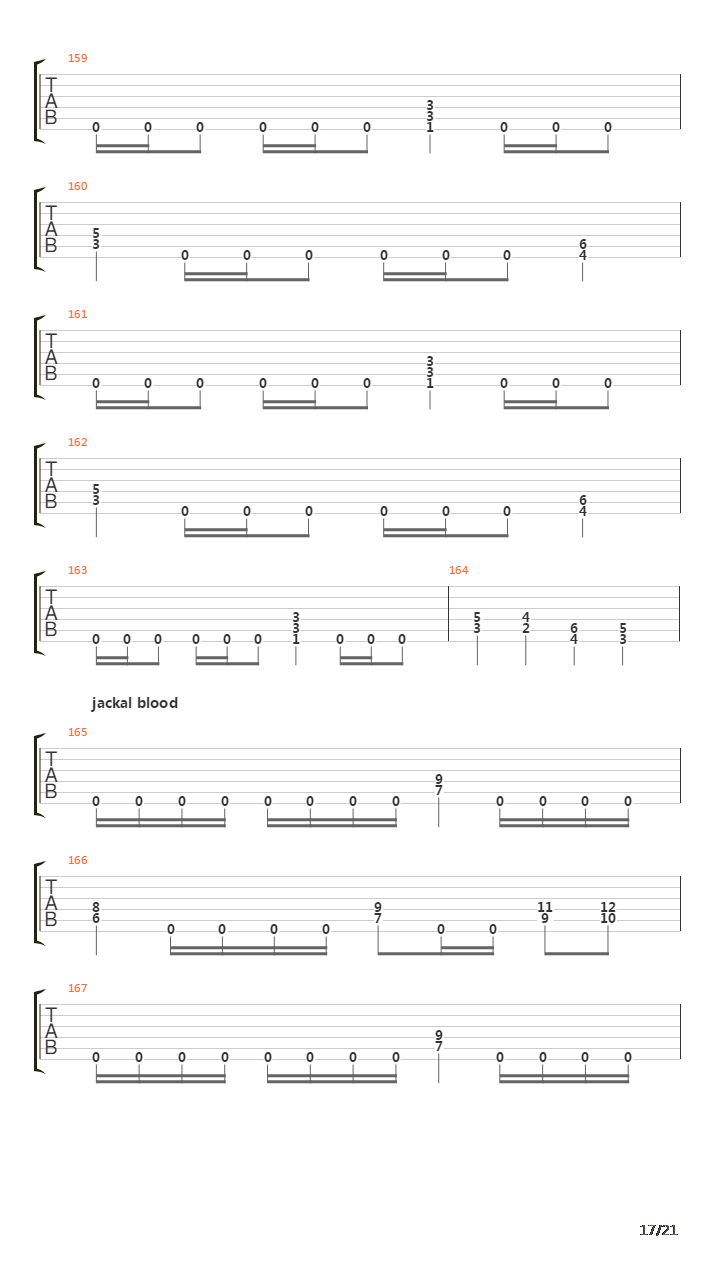 159
T
A
B
0 0 0 0 0 0 3 3 1 0 0 0

160
T
A
B
5 3 0 0 0 0 0 0 6 4

161
T
A
B
0 0 0 0 0 0 3 3 1 0 0 0

162
T
A
B
5 3 0 0 0 0 0 0 6 4

163
T
A
B
0 0 0 0 0 0 3 3 1 0 0 0

164
5 3 4 2 6 4 5 3

jackal blood

165
T
A
B
0 0 0 0 0 0 0 0 9 7 0 0 0 0

166
T
A
B
8 6 0 0 0 0 9 7 0 0 11 9 12 10

167
T
A
B
0 0 0 0 0 0 0 0 9 7 0 0 0 0

17/21